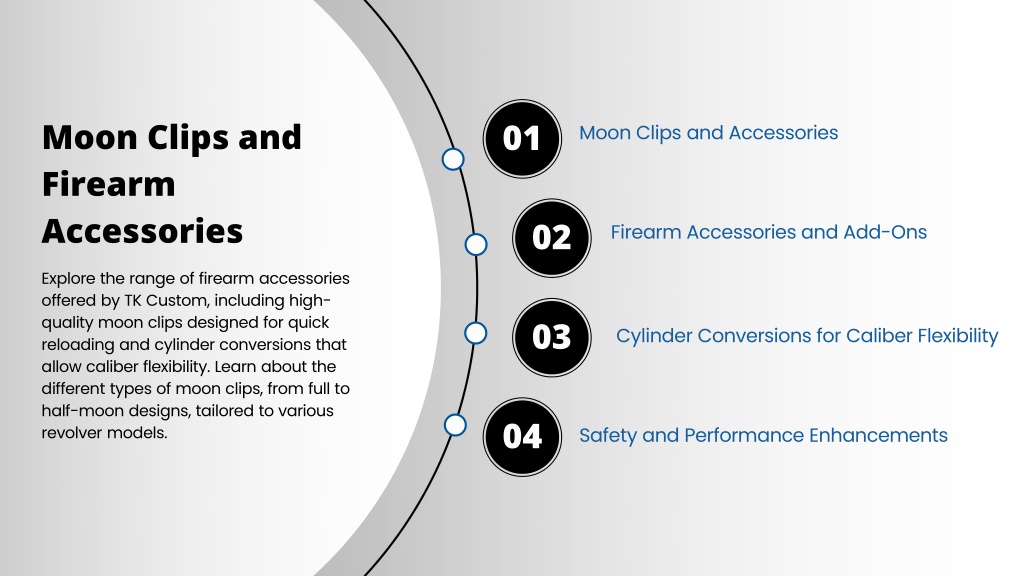 Moon Clips and Firearm Accessories

Explore the range of firearm accessories offered by TK Custom, including high-quality moon clips designed for quick reloading and cylinder conversions that allow caliber flexibility. Learn about the different types of moon clips, from full to half-moon designs, tailored to various revolver models.

01 Moon Clips and Accessories

02 Firearm Accessories and Add-Ons

03 Cylinder Conversions for Caliber Flexibility

04 Safety and Performance Enhancements